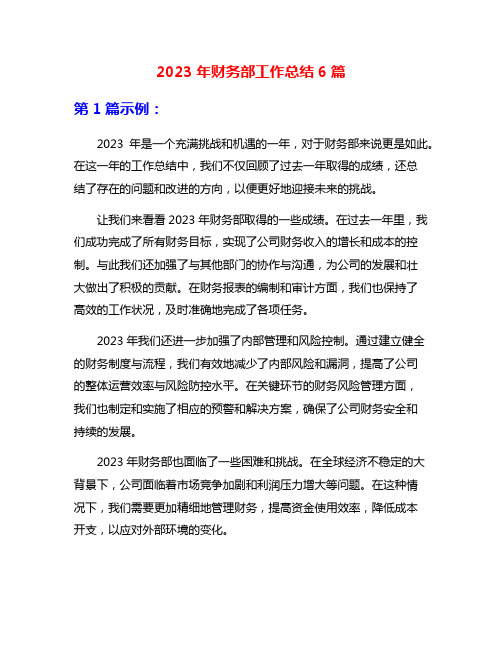 2023 年财务部工作总结 6 篇

第 1 篇示例：

2023 年是一个充满挑战和机遇的一年，对于财务部来说更是如此。在这一年的工作总结中，我们不仅回顾了过去一年取得的成绩，还总结了存在的问题和改进的方向，以便更好地迎接未来的挑战。

让我们来看看 2023 年财务部取得的一些成绩。在过去一年里，我们成功完成了所有财务目标，实现了公司财务收入的增长和成本的控制。与此我们还加强了与其他部门的协作与沟通，为公司的发展和壮大做出了积极的贡献。在财务报表的编制和审计方面，我们也保持了高效的工作状况，及时准确地完成了各项任务。

2023 年我们还进一步加强了内部管理和风险控制。通过建立健全的财务制度与流程，我们有效地减少了内部风险和漏洞，提高了公司的整体运营效率与风险防控水平。在关键环节的财务风险管理方面，我们也制定和实施了相应的预警和解决方案，确保了公司财务安全和持续的发展。

2023 年财务部也面临了一些困难和挑战。在全球经济不稳定的大背景下，公司面临着市场竞争加剧和利润压力增大等问题。在这种情况下，我们需要更加精细地管理财务，提高资金使用效率，降低成本开支，以应对外部环境的变化。